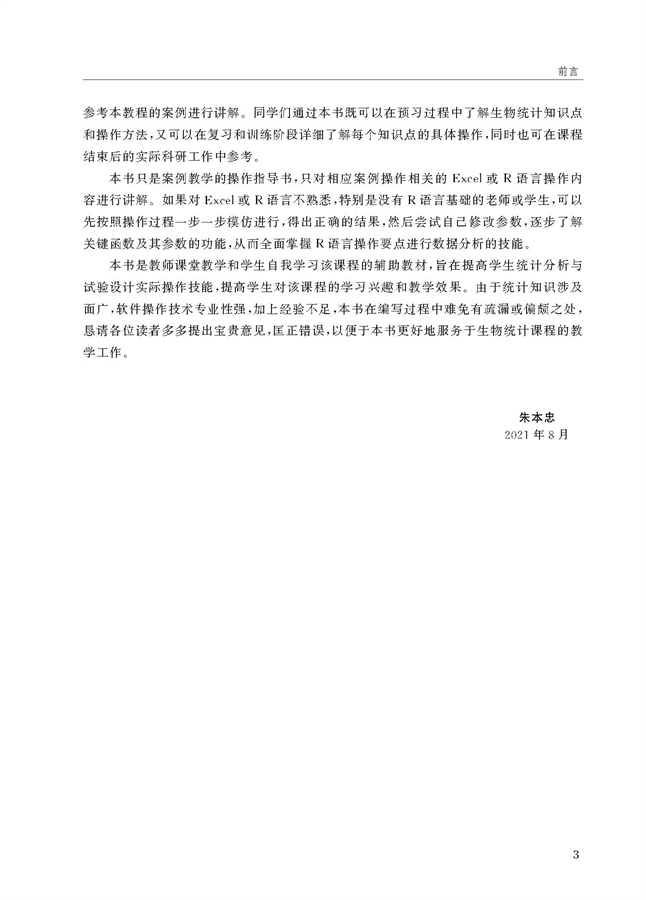 前言

参考本教程的案例进行讲解。同学们通过本书既可以在预习过程中了解生物统计知识点和操作方法，又可以在复习和训练阶段详细了解每个知识点的具体操作，同时也可在课程结束后的实际科研工作中参考。

本书只是案例教学的操作指导书，只对相应案例操作相关的 Excel 或 R 语言操作内容进行讲解。如果对 Excel 或 R 语言不熟悉，特别是没有 R 语言基础的老师或学生，可以先按照操作过程一步一步模仿进行，得出正确的结果，然后尝试自己修改参数，逐步了解关键函数及其参数的功能，从而全面掌握 R 语言操作要点进行数据分析的技能。

本书是教师课堂教学和学生自我学习该课程的辅助教材，旨在提高学生统计分析与试验设计实际操作技能，提高学生对该课程的学习兴趣和教学效果。由于统计知识涉及面广，软件操作技术专业性强，加上经验不足，本书在编写过程中难免有疏漏或偏颇之处，恳请各位读者多多提出宝贵意见，匡正错误，以便于本书更好地服务于生物统计课程的教学工作。

朱本忠
2021 年 8 月

3